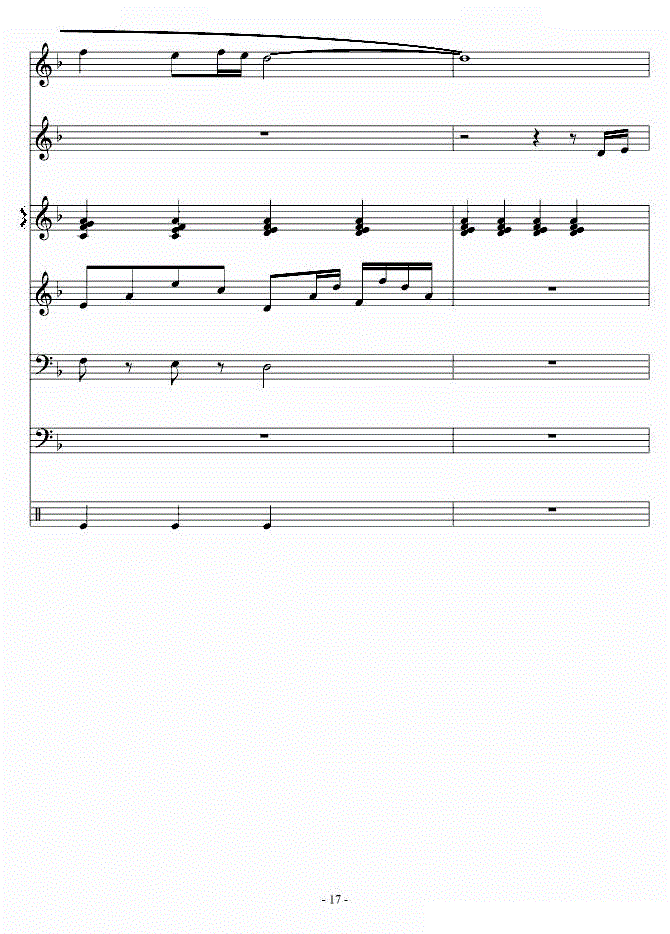 - 17 -